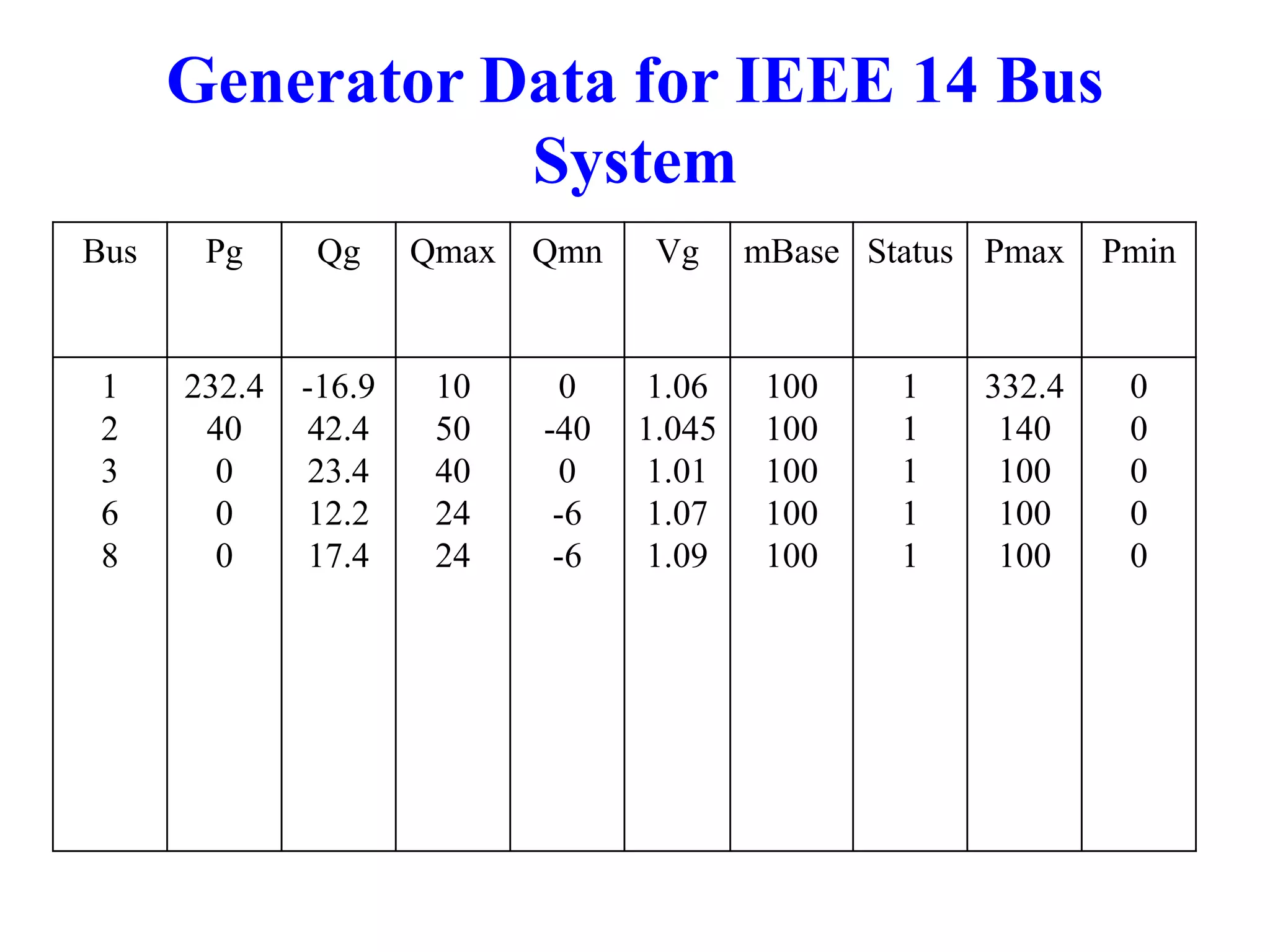 Generator Data for IEEE 14 Bus System

| Bus | Pg | Qg | Qmax | Qmn | Vg | mBase | Status | Pmax | Pmin |
|---|---|---|---|---|---|---|---|---|---|
| 1 | 232.4 | -16.9 | 10 | 0 | 1.06 | 100 | 1 | 332.4 | 0 |
| 2 | 40 | 42.4 | 50 | -40 | 1.045 | 100 | 1 | 140 | 0 |
| 3 | 0 | 23.4 | 40 | 0 | 1.01 | 100 | 1 | 100 | 0 |
| 6 | 0 | 12.2 | 24 | -6 | 1.07 | 100 | 1 | 100 | 0 |
| 8 | 0 | 17.4 | 24 | -6 | 1.09 | 100 | 1 | 100 | 0 |